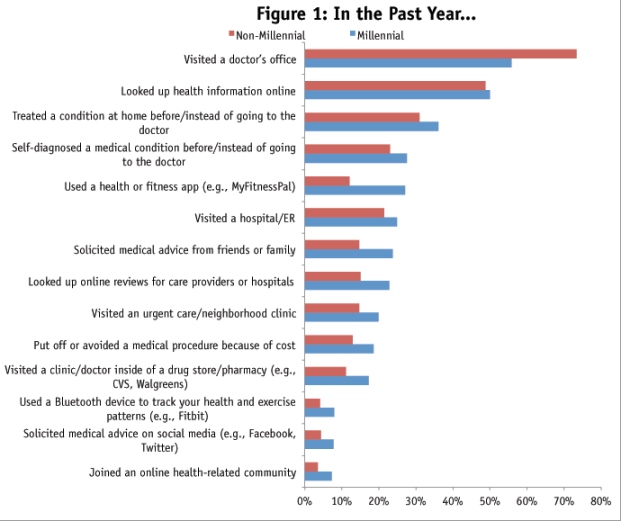 Figure 1: In the Past Year...

Non-Millennial
Millennial

Visited a doctor's office
Looked up health information online
Treated a condition at home before/instead of going to the doctor
Self-diagnosed a medical condition before/instead of going to the doctor
Used a health or fitness app (e.g., MyFitnessPal)
Visited a hospital/ER
Solicited medical advice from friends or family
Looked up online reviews for care providers or hospitals
Visited an urgent care/neighborhood clinic
Put off or avoided a medical procedure because of cost
Visited a clinic/doctor inside of a drug store/pharmacy (e.g., CVS, Walgreens)
Used a Bluetooth device to track your health and exercise patterns (e.g., Fitbit)
Solicited medical advice on social media (e.g., Facebook, Twitter)
Joined an online health-related community

0% 10% 20% 30% 40% 50% 60% 70% 80%